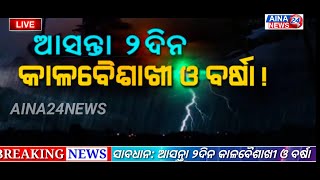 LIVE

AINA NEWS 24

ଆସନ୍ତା ୨ଦିନ
କାଳବୈଶାଖୀ ଓ ବର୍ଷା !

AINA24NEWS

BREAKING NEWS ସାବଧାନ: ଆସନ୍ତା ୨ଦିନ କାଳବୈଶାଖୀ ଓ ବର୍ଷା